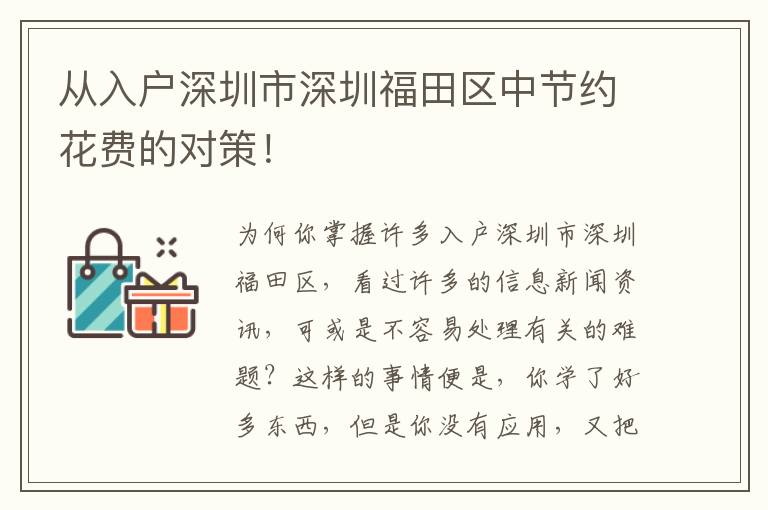 从入户深圳市深圳福田区中节约花费的对策！

为何你掌握许多入户深圳市深圳福田区，看过许多的信息新闻资讯，可或是不容易处理有关的难题？这样的事情便是，你学了好多东西，但是你没有应用，又把